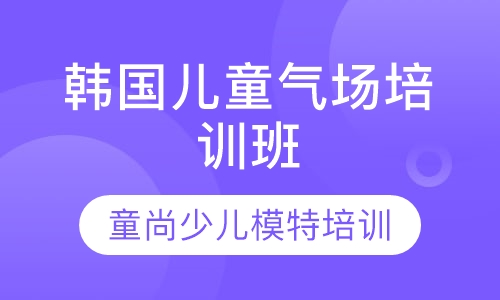 韩国儿童气场培训班

童尚少儿模特培训